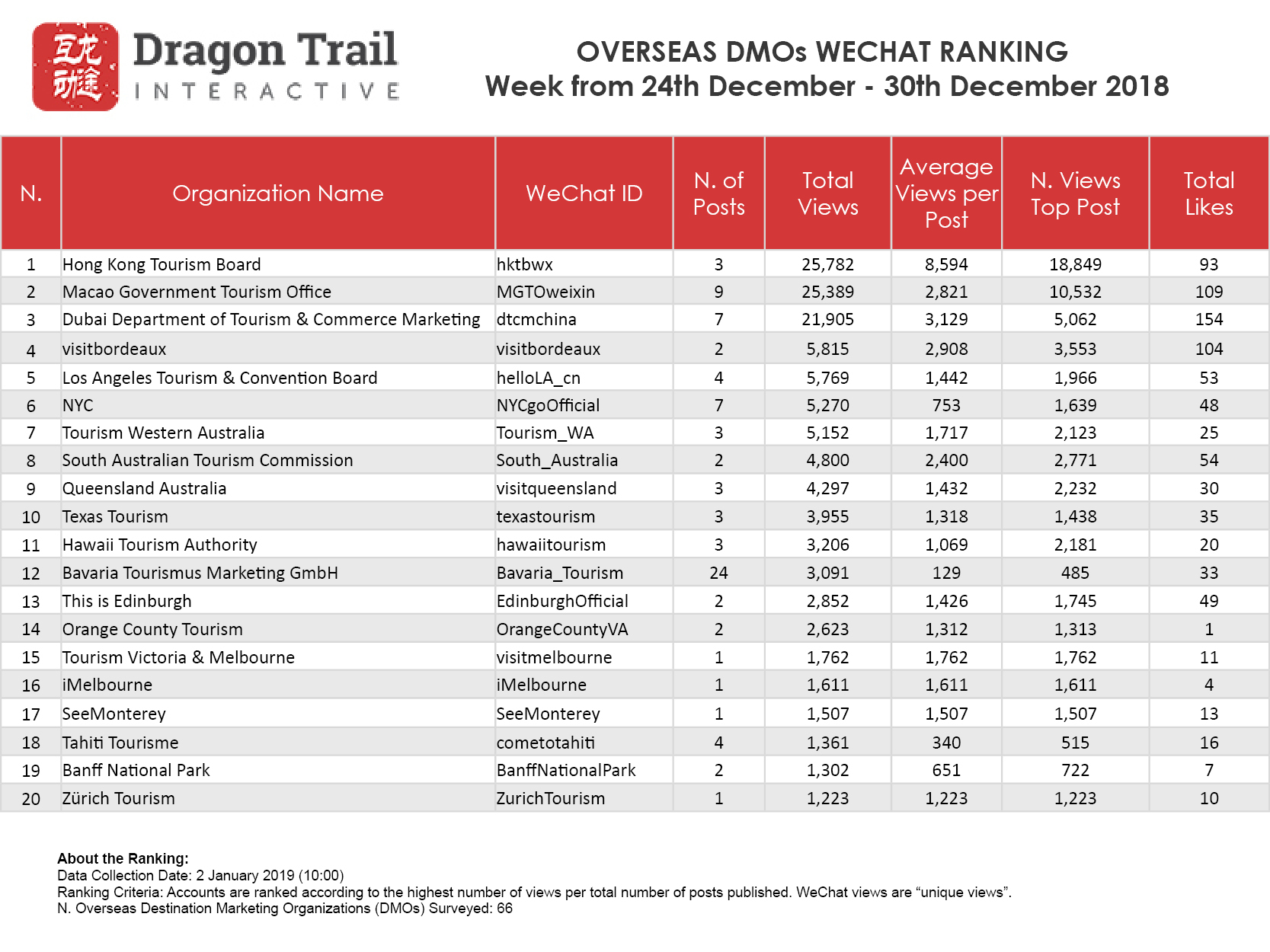 互龙动途

Dragon Trail
INTERACTIVE

OVERSEAS DMOs WECHAT RANKING
Week from 24th December - 30th December 2018

| N. | Organization Name | WeChat ID | N. of Posts | Total Views | Average Views per Post | N. Views Top Post | Total Likes |
|---|---|---|---|---|---|---|---|
| 1 | Hong Kong Tourism Board | hktbwx | 3 | 25,782 | 8,594 | 18,849 | 93 |
| 2 | Macao Government Tourism Office | MGTOweixin | 9 | 25,389 | 2,821 | 10,532 | 109 |
| 3 | Dubai Department of Tourism & Commerce Marketing | dtcmchina | 7 | 21,905 | 3,129 | 5,062 | 154 |
| 4 | visitbordeaux | visitbordeaux | 2 | 5,815 | 2,908 | 3,553 | 104 |
| 5 | Los Angeles Tourism & Convention Board | helloLA_cn | 4 | 5,769 | 1,442 | 1,966 | 53 |
| 6 | NYC | NYCgoOfficial | 7 | 5,270 | 753 | 1,639 | 48 |
| 7 | Tourism Western Australia | Tourism_WA | 3 | 5,152 | 1,717 | 2,123 | 25 |
| 8 | South Australian Tourism Commission | South_Australia | 2 | 4,800 | 2,400 | 2,771 | 54 |
| 9 | Queensland Australia | visitqueensland | 3 | 4,297 | 1,432 | 2,232 | 30 |
| 10 | Texas Tourism | texastourism | 3 | 3,955 | 1,318 | 1,438 | 35 |
| 11 | Hawaii Tourism Authority | hawaiitourism | 3 | 3,206 | 1,069 | 2,181 | 20 |
| 12 | Bavaria Tourismus Marketing GmbH | Bavaria_Tourism | 24 | 3,091 | 129 | 485 | 33 |
| 13 | This is Edinburgh | EdinburghOfficial | 2 | 2,852 | 1,426 | 1,745 | 49 |
| 14 | Orange County Tourism | OrangeCountyVA | 2 | 2,623 | 1,312 | 1,313 | 1 |
| 15 | Tourism Victoria & Melbourne | visitmelbourne | 1 | 1,762 | 1,762 | 1,762 | 11 |
| 16 | iMelbourne | iMelbourne | 1 | 1,611 | 1,611 | 1,611 | 4 |
| 17 | SeeMonterey | SeeMonterey | 1 | 1,507 | 1,507 | 1,507 | 13 |
| 18 | Tahiti Tourisme | cometotahiti | 4 | 1,361 | 340 | 515 | 16 |
| 19 | Banff National Park | BanffNationalPark | 2 | 1,302 | 651 | 722 | 7 |
| 20 | Zürich Tourism | ZurichTourism | 1 | 1,223 | 1,223 | 1,223 | 10 |

About the Ranking:
Data Collection Date: 2 January 2019 (10:00)
Ranking Criteria: Accounts are ranked according to the highest number of views per total number of posts published. WeChat views are “unique views”.
N. Overseas Destination Marketing Organizations (DMOs) Surveyed: 66